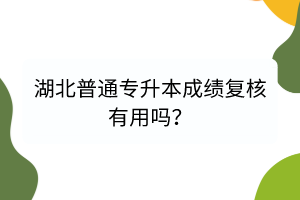 湖北普通专升本成绩复核有用吗？